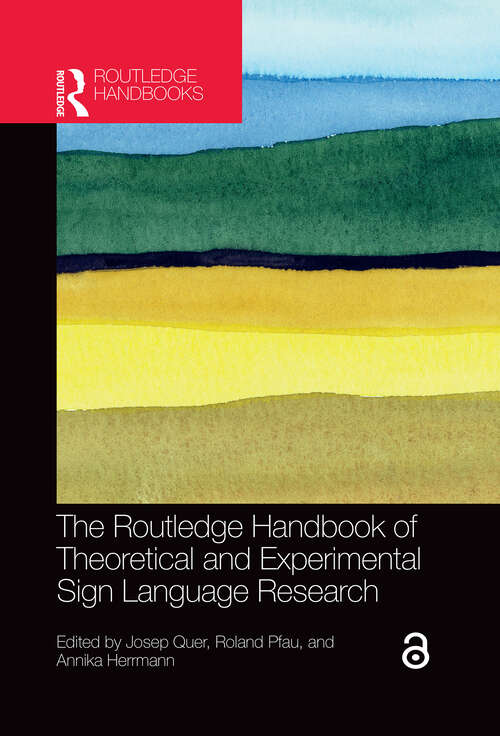 ROUTLEDGE
ROUTLEDGE HANDBOOKS

The Routledge Handbook of Theoretical and Experimental Sign Language Research

Edited by Josep Quer, Roland Pfau, and Annika Herrmann